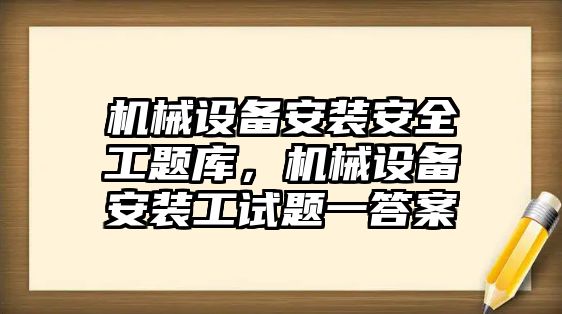 机械设备安装安全工题库，机械设备安装工试题一答案